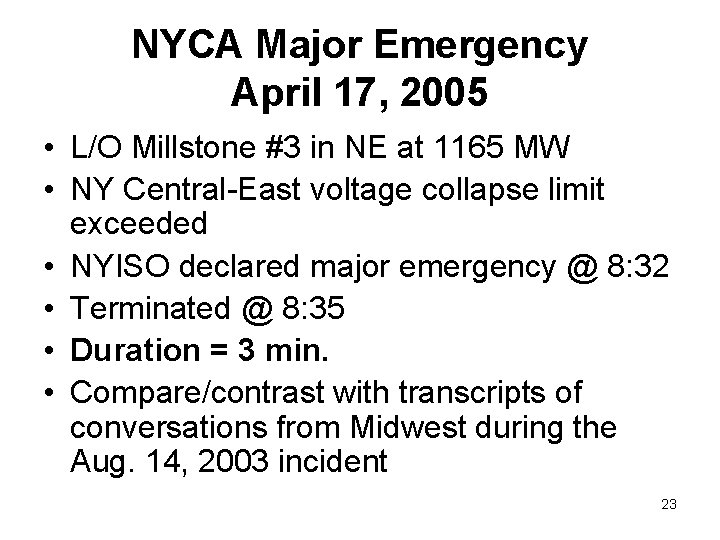 NYCA Major Emergency
April 17, 2005

• L/O Millstone #3 in NE at 1165 MW
• NY Central-East voltage collapse limit exceeded
• NYISO declared major emergency @ 8:32
• Terminated @ 8:35
• Duration = 3 min.
• Compare/contrast with transcripts of conversations from Midwest during the Aug. 14, 2003 incident

23